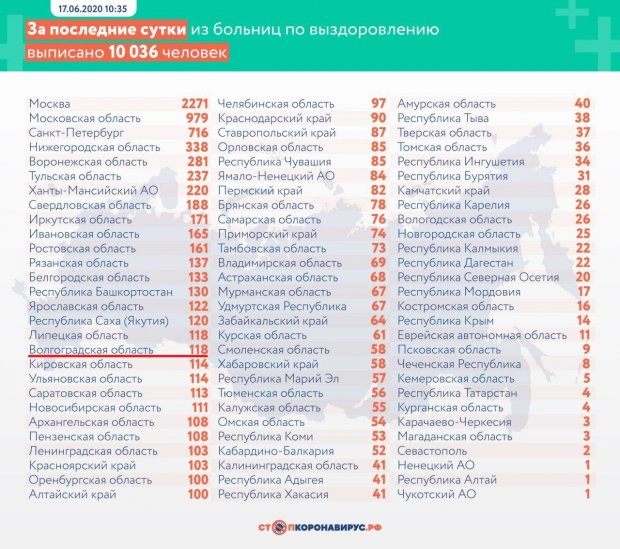 17.06.2020 10:35

За последние сутки из больниц по выздоровлению выписано 10 036 человек

| | |
|---|---|
| Москва | 2271 |
| Московская область | 979 |
| Санкт-Петербург | 716 |
| Нижегородская область | 338 |
| Воронежская область | 281 |
| Тульская область | 237 |
| Ханты-Мансийский АО | 220 |
| Свердловская область | 188 |
| Иркутская область | 171 |
| Ивановская область | 165 |
| Ростовская область | 161 |
| Рязанская область | 137 |
| Белгородская область | 133 |
| Республика Башкортостан | 130 |
| Ярославская область | 122 |
| Республика Саха (Якутия) | 120 |
| Липецкая область | 118 |
| Волгоградская область | 118 |
| Кировская область | 114 |
| Ульяновская область | 114 |
| Саратовская область | 113 |
| Новосибирская область | 111 |
| Архангельская область | 108 |
| Пензенская область | 108 |
| Ленинградская область | 103 |
| Красноярский край | 103 |
| Оренбургская область | 100 |
| Алтайский край | 100 |

| | |
|---|---|
| Челябинская область | 97 |
| Краснодарский край | 90 |
| Ставропольский край | 87 |
| Орловская область | 85 |
| Республика Чувашия | 85 |
| Ямало-Ненецкий АО | 84 |
| Пермский край | 82 |
| Брянская область | 78 |
| Самарская область | 76 |
| Приморский край | 74 |
| Тамбовская область | 73 |
| Владимирская область | 69 |
| Астраханская область | 68 |
| Мурманская область | 67 |
| Удмуртская Республика | 67 |
| Забайкальский край | 64 |
| Курская область | 61 |
| Смоленская область | 58 |
| Хабаровский край | 58 |
| Республика Марий Эл | 57 |
| Тюменская область | 56 |
| Калужская область | 55 |
| Омская область | 54 |
| Республика Коми | 53 |
| Кабардино-Балкария | 52 |
| Калининградская область | 41 |
| Республика Адыгея | 41 |
| Республика Хакасия | 41 |

| | |
|---|---|
| Амурская область | 40 |
| Республика Тыва | 38 |
| Тверская область | 37 |
| Томская область | 36 |
| Республика Ингушетия | 34 |
| Республика Бурятия | 31 |
| Камчатский край | 28 |
| Республика Карелия | 26 |
| Вологодская область | 26 |
| Новгородская область | 25 |
| Республика Калмыкия | 22 |
| Республика Дагестан | 22 |
| Республика Северная Осетия | 20 |
| Республика Мордовия | 17 |
| Костромская область | 16 |
| Республика Крым | 14 |
| Еврейская автономная область | 11 |
| Псковская область | 9 |
| Чеченская Республика | 8 |
| Кемеровская область | 5 |
| Республика Татарстан | 4 |
| Курганская область | 4 |
| Карачаево-Черкесия | 3 |
| Магаданская область | 3 |
| Севастополь | 2 |
| Ненецкий АО | 1 |
| Республика Алтай | 1 |
| Чукотский АО | 1 |

СТОПКОРОНАВИРУС.РФ